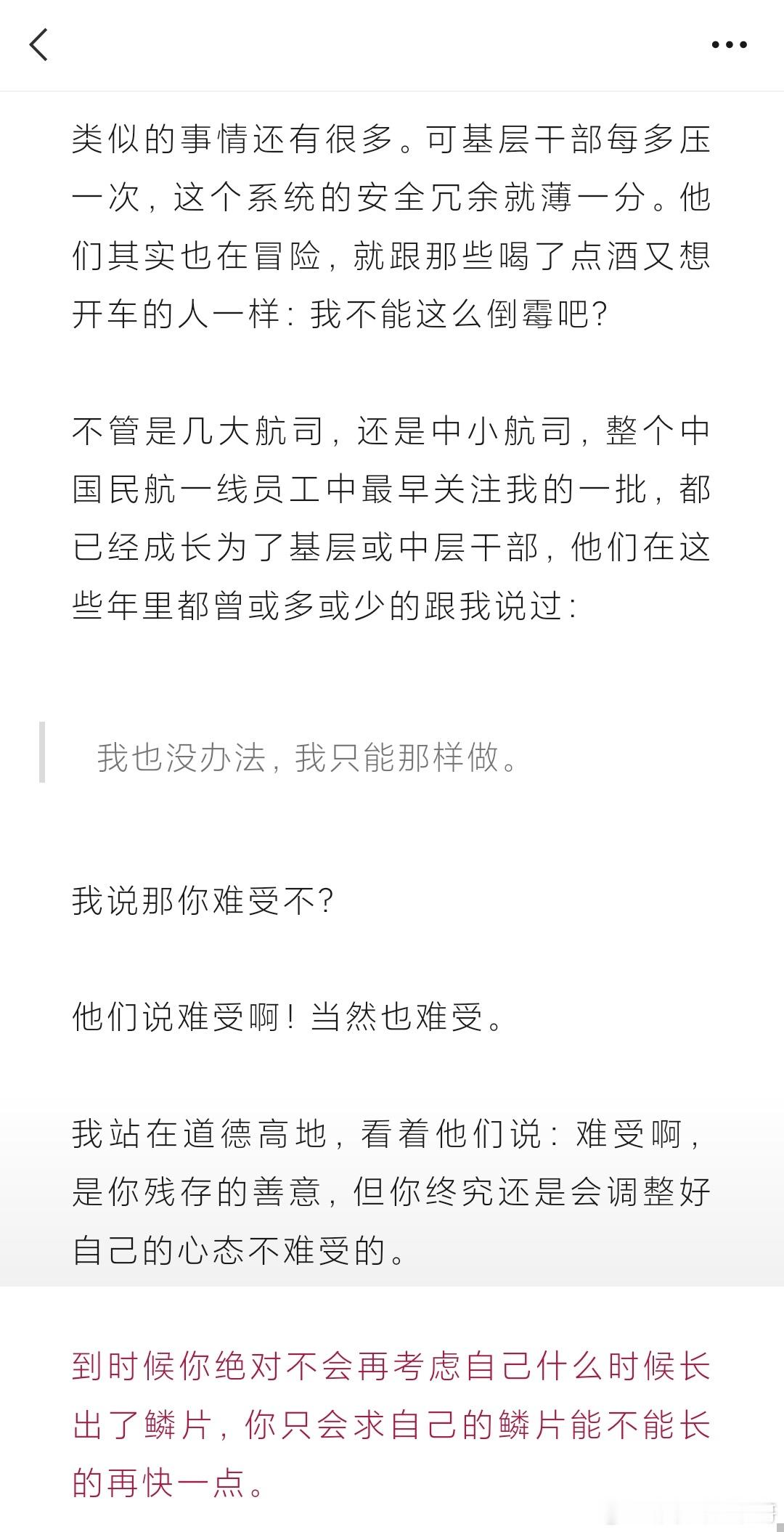 类似的事情还有很多。可基层干部每多压一次，这个系统的安全冗余就薄一分。他们其实也在冒险，就跟那些喝了点酒又想开车的人一样：我不能这么倒霉吧？

不管是几大航司，还是中小航司，整个中国民航一线员工中最早关注我的一批，都已经成长为了基层或中层干部，他们在这些年里都曾或多或少的跟我说过：

我也没办法，我只能那样做。

我说那你难受不？

他们说难受啊！当然也难受。

我站在道德高地，看着他们说：难受啊，是你残存的善意，但你终究还是会调整好自己的心态不难受的。

到时候你绝对不会再考虑自己什么时候长出了鳞片，你只会求自己的鳞片能不能长的再快一点。